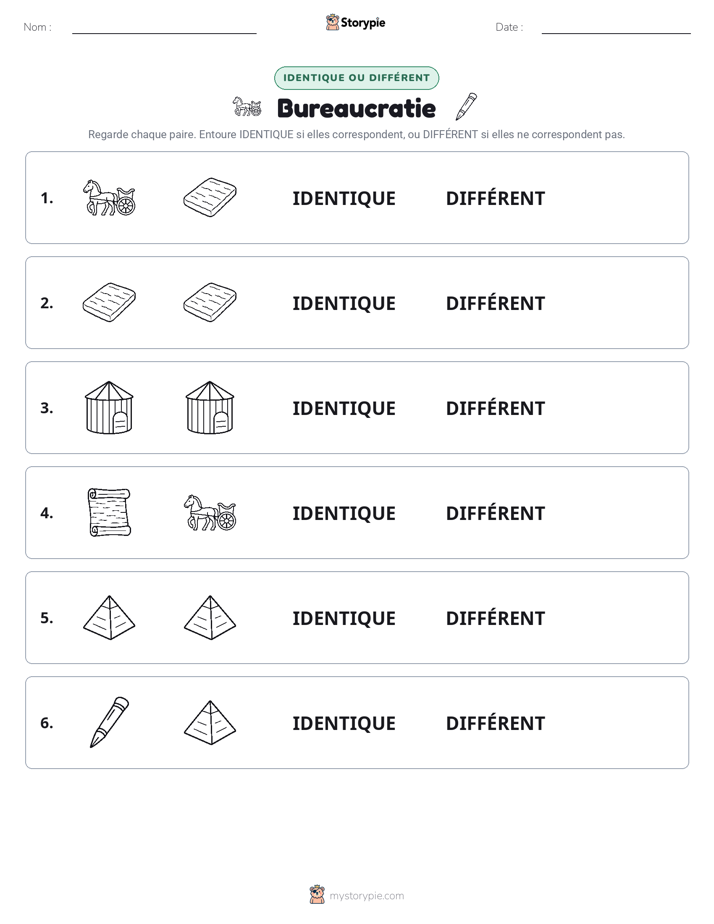 Nom :

Storypie

Date :

IDENTIQUE OU DIFFÉRENT

Bureaucratie

Regarde chaque paire. Entoure IDENTIQUE si elles correspondent, ou DIFFÉRENT si elles ne correspondent pas.

1. IDENTIQUE DIFFÉRENT

2. IDENTIQUE DIFFÉRENT

3. IDENTIQUE DIFFÉRENT

4. IDENTIQUE DIFFÉRENT

5. IDENTIQUE DIFFÉRENT

6. IDENTIQUE DIFFÉRENT

mystorypie.com